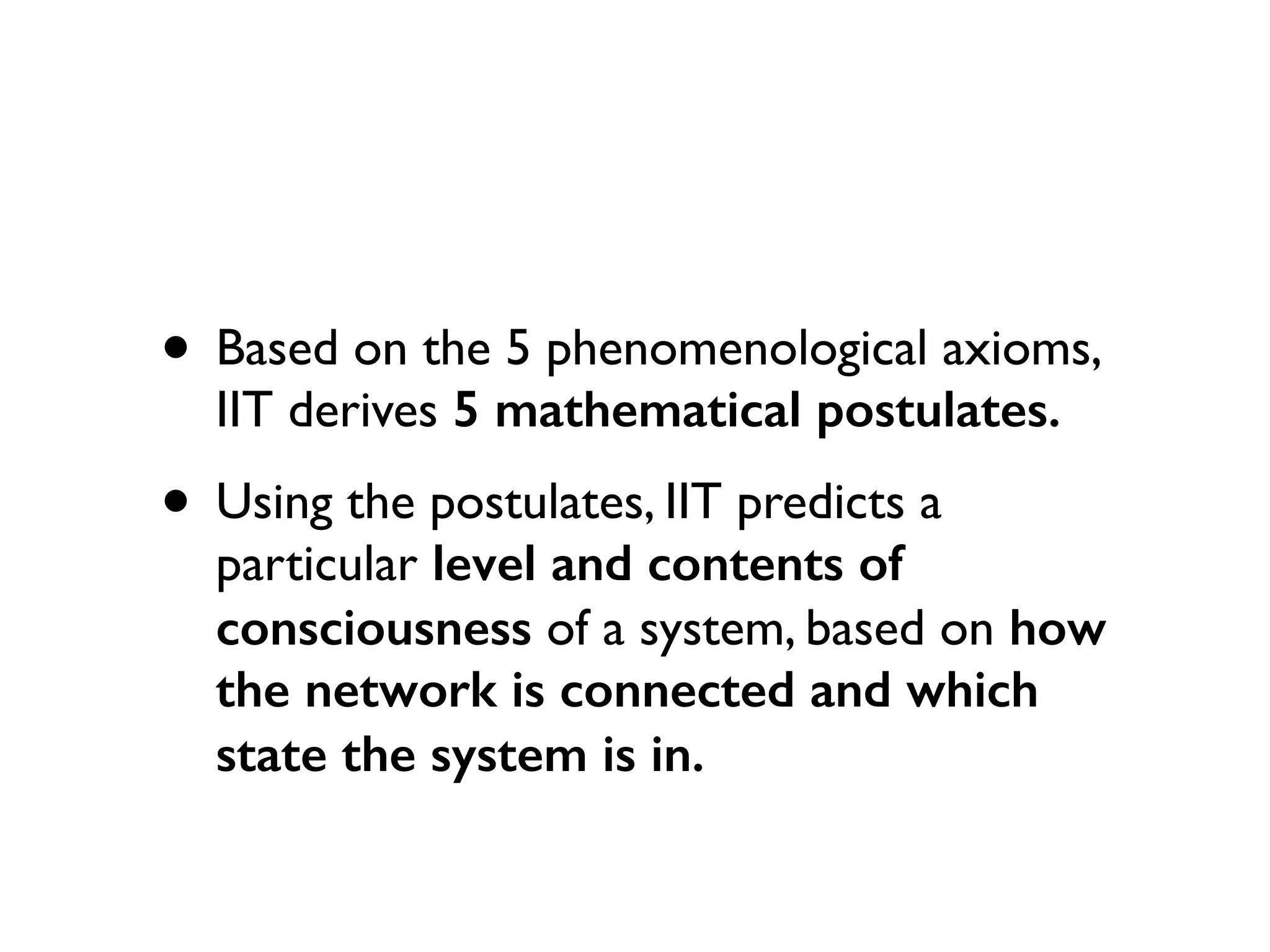 • Based on the 5 phenomenological axioms, IIT derives 5 mathematical postulates.

• Using the postulates, IIT predicts a particular level and contents of consciousness of a system, based on how the network is connected and which state the system is in.